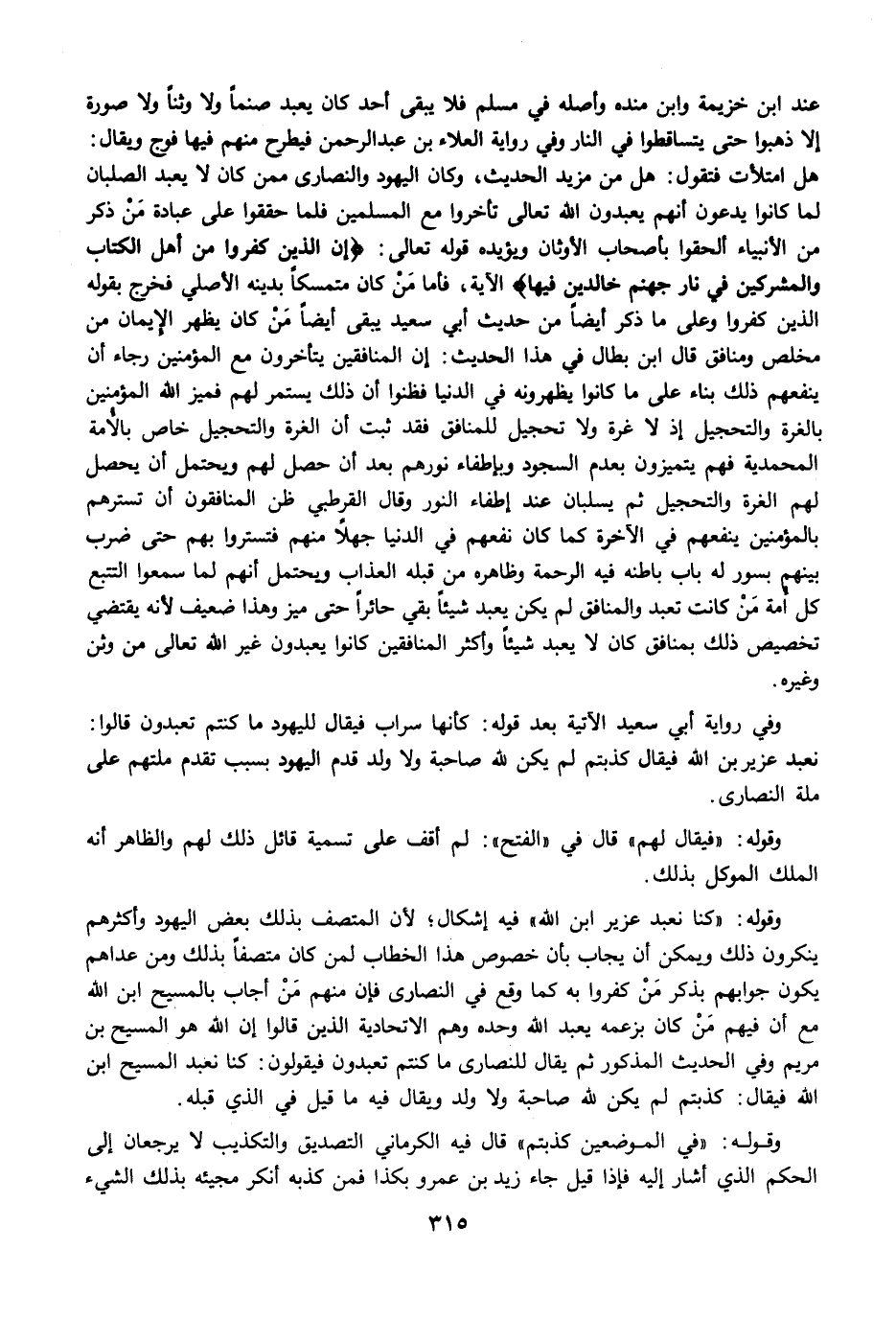 عند ابن خزيمة وابن منده وأصله في مسلم فلا يبقى أحد كان يعبد صنماً ولا وثناً ولا صورة إلا ذهبوا حتى يتساقطوا في النار وفي رواية العلاء بن عبدالرحمن فيطرح منهم فيها فوج ويقال: هل امتلأت فتقول: هل من مزيد الحديث، وكان اليهود والنصارى ممن كان لا يعبد الصلبان لما كانوا يدعون أنهم يعبدون الله تعالى تأخروا مع المسلمين فلما حققوا على عبادة مَنْ ذكر من الأنبياء ألحقوا بأصحاب الأوثان ويؤيده قوله تعالى: ﴿إن الذين كفروا من أهل الكتاب والمشركين في نار جهنم خالدين فيها﴾ الآية، فأما مَنْ كان متمسكاً بدينه الأصلي فخرج بقوله الذين كفروا وعلى ما ذكر أيضاً من حديث أبي سعيد يبقى أيضاً مَنْ كان يظهر الإيمان من مخلص ومنافق قال ابن بطال في هذا الحديث: إن المنافقين يتأخرون مع المؤمنين رجاء أن ينفعهم ذلك بناء على ما كانوا يظهرونه في الدنيا فظنوا أن ذلك يستمر لهم فميز الله المؤمنين بالغرة والتحجيل إذ لا غرة ولا تحجيل للمنافق فقد ثبت أن الغرة والتحجيل خاص بالأمة المحمدية فهم يتميزون بعدم السجود وبإطفاء نورهم بعد أن حصل لهم ويحتمل أن يحصل لهم الغرة والتحجيل ثم يسلبان عند إطفاء النور وقال القرطبي ظن المنافقون أن تسترهم بالمؤمنين ينفعهم في الآخرة كما كان نفعهم في الدنيا جهلاً منهم فتستروا بهم حتى ضرب بينهم بسور له باب باطنه فيه الرحمة وظاهره من قبله العذاب ويحتمل أنهم لما سمعوا التتبع كل أمة مَنْ كانت تعبد والمنافق لم يكن يعبد شيئاً بقي حائراً حتى ميز وهذا ضعيف لأنه يقتضي تخصيص ذلك بمنافق كان لا يعبد شيئاً وأكثر المنافقين كانوا يعبدون غير الله تعالى من وثن وغيره.

وفي رواية أبي سعيد الآتية بعد قوله: كأنها سراب فيقال لليهود ما كنتم تعبدون قالوا: نعبد عزير بن الله فيقال كذبتم لم يكن لله صاحبة ولا ولد قدم اليهود بسبب تقدم ملتهم على ملة النصارى.

وقوله: «فيقال لهم» قال في «الفتح»: لم أقف على تسمية قائل ذلك لهم والظاهر أنه الملك الموكل بذلك.

وقوله: «كنا نعبد عزير ابن الله» فيه إشكال؛ لأن المتصف بذلك بعض اليهود وأكثرهم ينكرون ذلك ويمكن أن يجاب بأن خصوص هذا الخطاب لمن كان متصفاً بذلك ومن عداهم يكون جوابهم بذكر مَنْ كفروا به كما وقع في النصارى فإن منهم مَنْ أجاب بالمسيح ابن الله مع أن فيهم مَنْ كان بزعمه يعبد الله وحده وهم الاتحادية الذين قالوا إن الله هو المسيح بن مريم وفي الحديث المذكور ثم يقال للنصارى ما كنتم تعبدون فيقولون: كنا نعبد المسيح ابن الله فيقال: كذبتم لم يكن لله صاحبة ولا ولد ويقال فيه ما قيل في الذي قبله.

وقوله: «في الموضعين كذبتم» قال فيه الكرماني التصديق والتكذيب لا يرجعان إلى الحكم الذي أشار إليه فإذا قيل جاء زيد بن عمرو بكذا فمن كذبه أنكر مجيئه بذلك الشيء

٣١٥